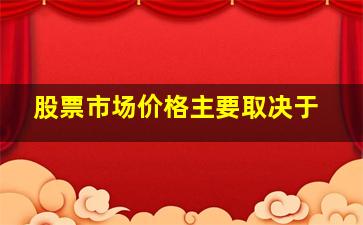 股票市场价格主要取决于